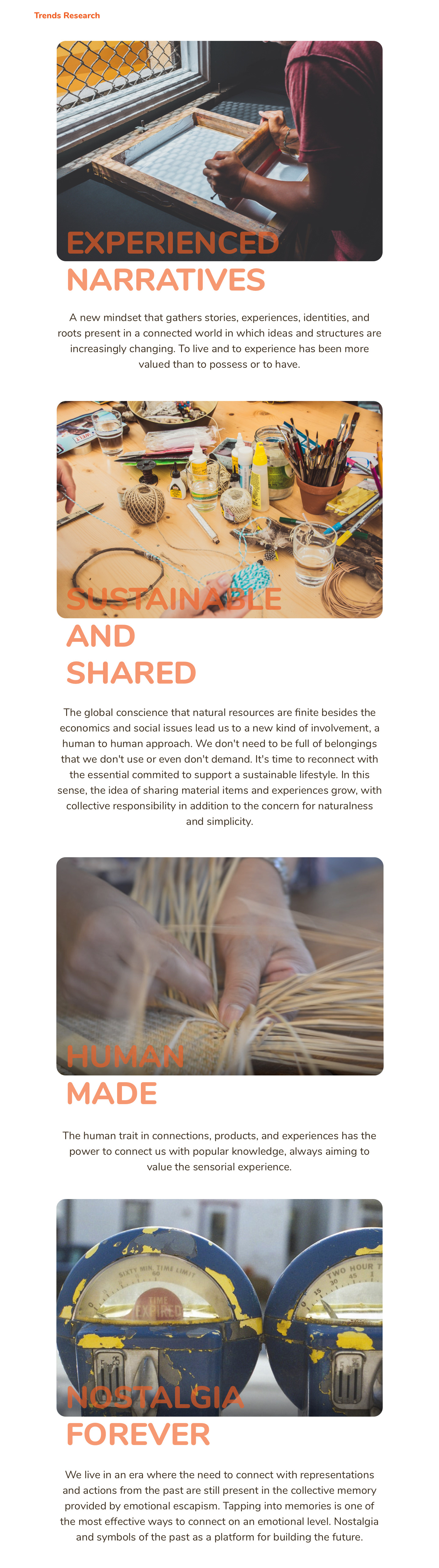 Trends Research

EXPERIENCED
NARRATIVES

A new mindset that gathers stories, experiences, identities, and roots present in a connected world in which ideas and structures are increasingly changing. To live and to experience has been more valued than to possess or to have.

SUSTAINABLE
AND
SHARED

The global conscience that natural resources are finite besides the economics and social issues lead us to a new kind of involvement, a human to human approach. We don't need to be full of belongings that we don't use or even don't demand. It's time to reconnect with the essential commited to support a sustainable lifestyle. In this sense, the idea of sharing material items and experiences grow, with collective responsibility in addition to the concern for naturalness and simplicity.

HUMAN
MADE

The human trait in connections, products, and experiences has the power to connect us with popular knowledge, always aiming to value the sensorial experience.

NOSTALGIA
FOREVER

We live in an era where the need to connect with representations and actions from the past are still present in the collective memory provided by emotional escapism. Tapping into memories is one of the most effective ways to connect on an emotional level. Nostalgia and symbols of the past as a platform for building the future.